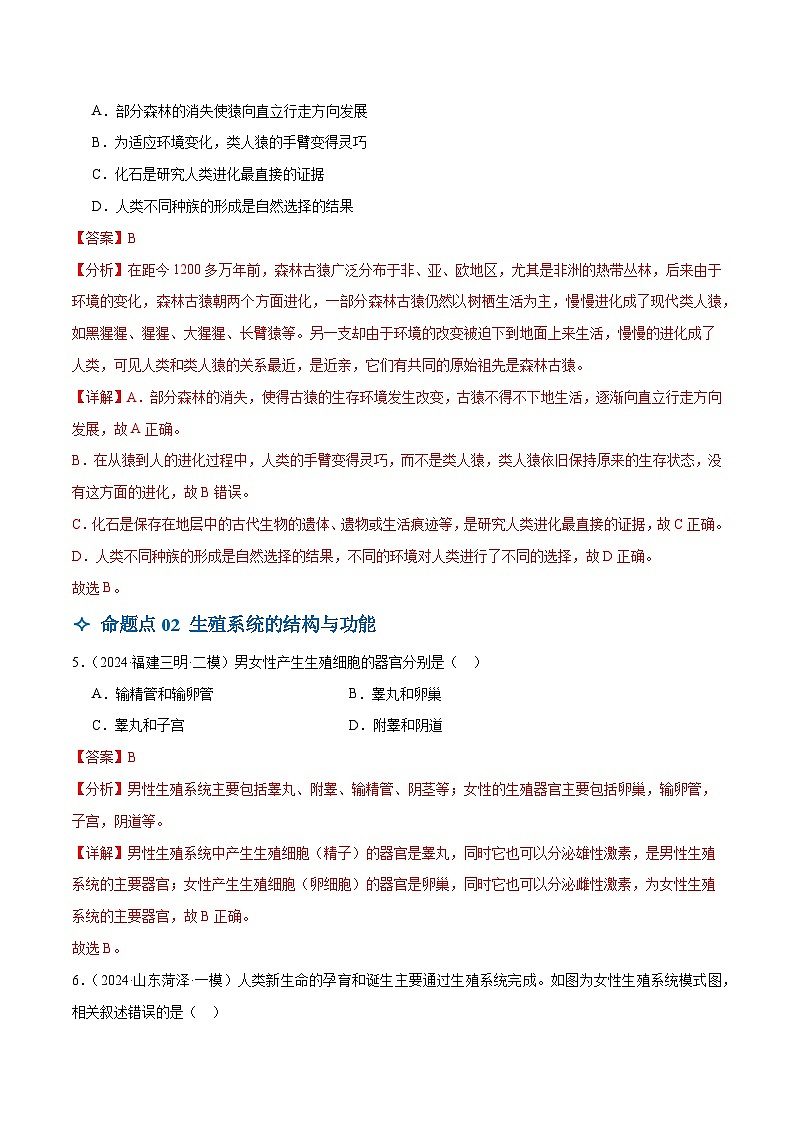 A．部分森林的消失使猿向直立行走方向发展

B．为适应环境变化，类人猿的手臂变得灵巧

C．化石是研究人类进化最直接的证据

D．人类不同种族的形成是自然选择的结果

【答案】B

【分析】在距今1200多万年前，森林古猿广泛分布于非、亚、欧地区，尤其是非洲的热带丛林，后来由于环境的变化，森林古猿朝两个方面进化，一部分森林古猿仍然以树栖生活为主，慢慢进化成了现代类人猿，如黑猩猩、猩猩、大猩猩、长臂猿等。另一支却由于环境的改变被迫下到地面上来生活，慢慢的进化成了人类，可见人类和类人猿的关系最近，是近亲，它们有共同的原始祖先是森林古猿。

【详解】A．部分森林的消失，使得古猿的生存环境发生改变，古猿不得不下地生活，逐渐向直立行走方向发展，故A正确。

B．在从猿到人的进化过程中，人类的手臂变得灵巧，而不是类人猿，类人猿依旧保持原来的生存状态，没有这方面的进化，故B错误。

C．化石是保存在地层中的古代生物的遗体、遗物或生活痕迹等，是研究人类进化最直接的证据，故C正确。

D．人类不同种族的形成是自然选择的结果，不同的环境对人类进行了不同的选择，故D正确。

故选B。

✧ 命题点02 生殖系统的结构与功能

5．（2024·福建三明·二模）男女性产生生殖细胞的器官分别是（ ）

A．输精管和输卵管

B．睾丸和卵巢

C．睾丸和子宫

D．附睾和阴道

【答案】B

【分析】男性生殖系统主要包括睾丸、附睾、输精管、阴茎等；女性的生殖器官主要包括卵巢，输卵管，子宫，阴道等。

【详解】男性生殖系统中产生生殖细胞（精子）的器官是睾丸，同时它也可以分泌雄性激素，是男性生殖系统的主要器官；女性产生生殖细胞（卵细胞）的器官是卵巢，同时它也可以分泌雌性激素，为女性生殖系统的主要器官，故B正确。

故选B。

6．（2024·山东菏泽·一模）人类新生命的孕育和诞生主要通过生殖系统完成。如图为女性生殖系统模式图，相关叙述错误的是（ ）